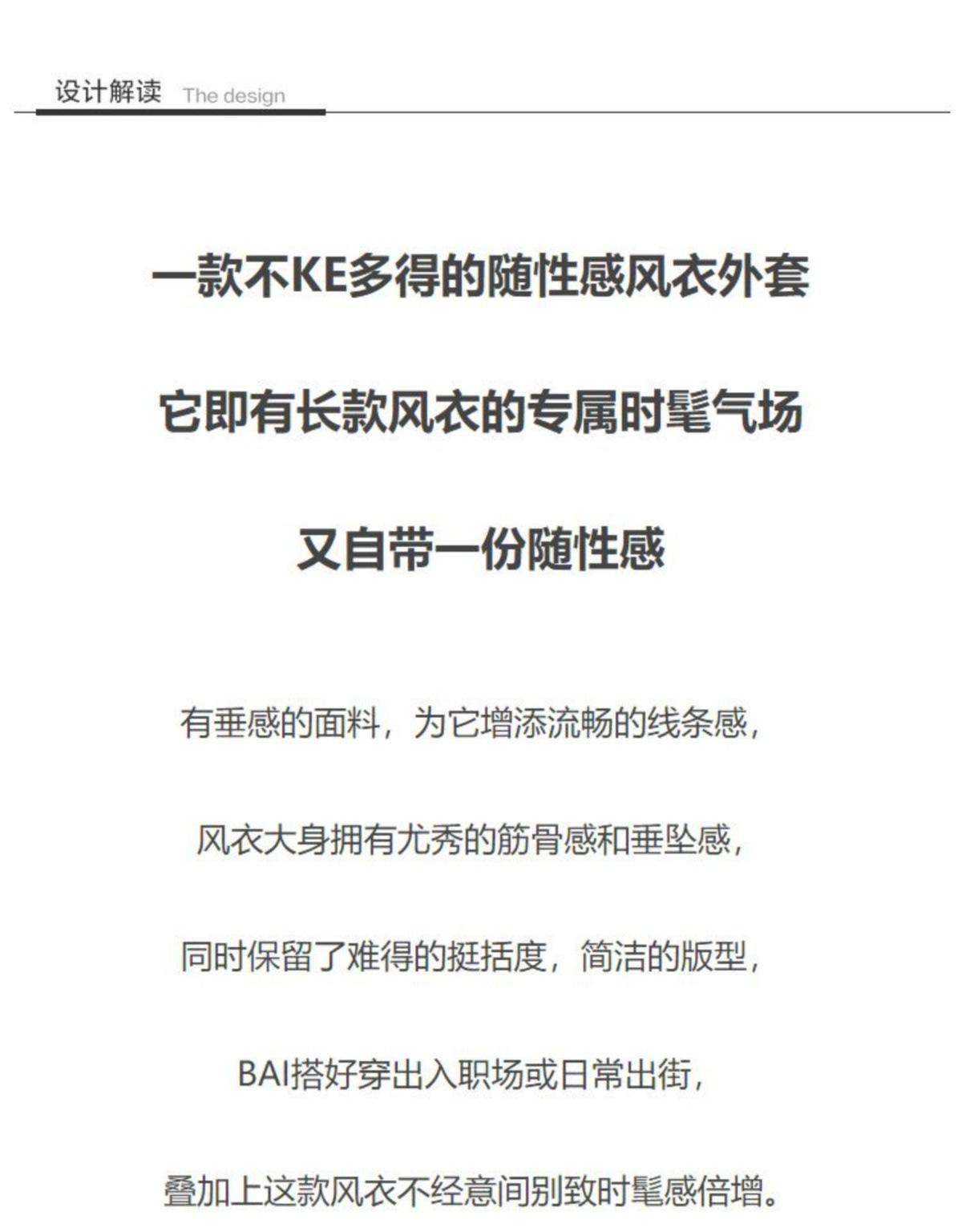 设计解读 The design

一款不KE多得的随性感风衣外套

它即有长款风衣的专属时髦气场

又自带一份随性感

有垂感的面料，为它增添流畅的线条感，

风衣大身拥有尤秀的筋骨感和垂坠感，

同时保留了难得的挺括度，简洁的版型，

BAI搭好穿出入职场或日常出街，

叠加上这款风衣不经意间别致时髦感倍增。